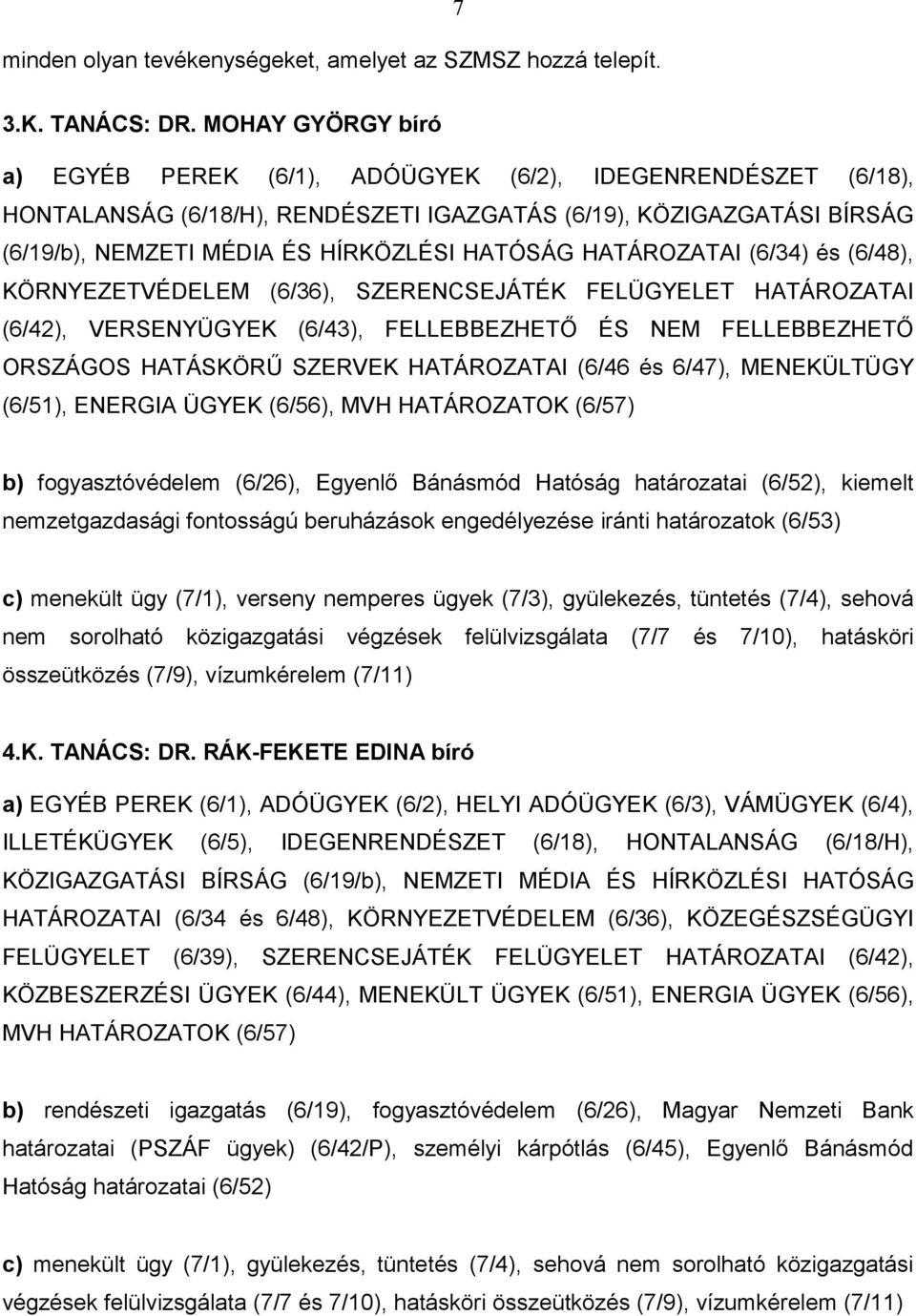 7

minden olyan tevékenységeket, amelyet az SZMSZ hozzá telepít.

3.K. TANÁCS: DR. MOHAY GYÖRGY bíró

a) EGYÉB PEREK (6/1), ADÓÜGYEK (6/2), IDEGENRENDÉSZET (6/18), HONTALANSÁG (6/18/H), RENDÉSZETI IGAZGATÁS (6/19), KÖZIGAZGATÁSI BÍRSÁG (6/19/b), NEMZETI MÉDIA ÉS HÍRKÖZLÉSI HATÓSÁG HATÁROZATAI (6/34) és (6/48), KÖRNYEZETVÉDELEM (6/36), SZERENCSEJÁTÉK FELÜGYELET HATÁROZATAI (6/42), VERSENYÜGYEK (6/43), FELLEBBEZHETŐ ÉS NEM FELLEBBEZHETŐ ORSZÁGOS HATÁSKÖRŰ SZERVEK HATÁROZATAI (6/46 és 6/47), MENEKÜLTÜGY (6/51), ENERGIA ÜGYEK (6/56), MVH HATÁROZATOK (6/57)

b) fogyasztóvédelem (6/26), Egyenlő Bánásmód Hatóság határozatai (6/52), kiemelt nemzetgazdasági fontosságú beruházások engedélyezése iránti határozatok (6/53)

c) menekült ügy (7/1), verseny nemperes ügyek (7/3), gyülekezés, tüntetés (7/4), sehová nem sorolható közigazgatási végzések felülvizsgálata (7/7 és 7/10), hatásköri összeütközés (7/9), vízumkérelem (7/11)

4.K. TANÁCS: DR. RÁK-FEKETE EDINA bíró

a) EGYÉB PEREK (6/1), ADÓÜGYEK (6/2), HELYI ADÓÜGYEK (6/3), VÁMÜGYEK (6/4), ILLETÉKÜGYEK (6/5), IDEGENRENDÉSZET (6/18), HONTALANSÁG (6/18/H), KÖZIGAZGATÁSI BÍRSÁG (6/19/b), NEMZETI MÉDIA ÉS HÍRKÖZLÉSI HATÓSÁG HATÁROZATAI (6/34 és 6/48), KÖRNYEZETVÉDELEM (6/36), KÖZEGÉSZSÉGÜGYI FELÜGYELET (6/39), SZERENCSEJÁTÉK FELÜGYELET HATÁROZATAI (6/42), KÖZBESZERZÉSI ÜGYEK (6/44), MENEKÜLT ÜGYEK (6/51), ENERGIA ÜGYEK (6/56), MVH HATÁROZATOK (6/57)

b) rendészeti igazgatás (6/19), fogyasztóvédelem (6/26), Magyar Nemzeti Bank határozatai (PSZÁF ügyek) (6/42/P), személyi kárpótlás (6/45), Egyenlő Bánásmód Hatóság határozatai (6/52)

c) menekült ügy (7/1), gyülekezés, tüntetés (7/4), sehová nem sorolható közigazgatási végzések felülvizsgálata (7/7 és 7/10), hatásköri összeütközés (7/9), vízumkérelem (7/11)